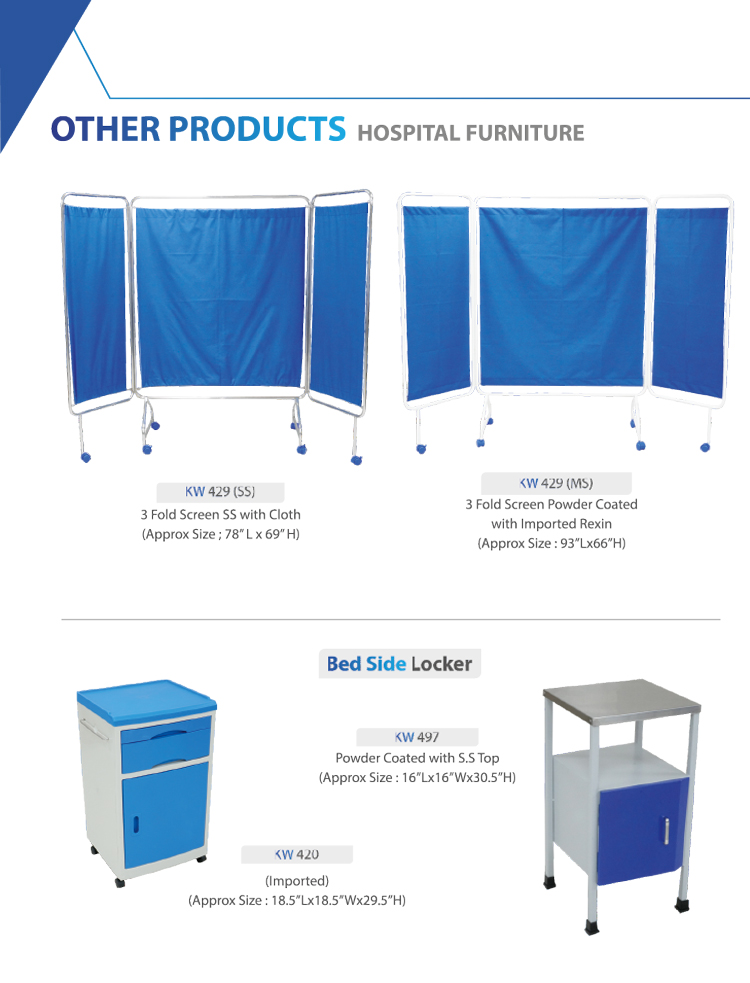 OTHER PRODUCTS HOSPITAL FURNITURE

KW 429 (SS)
3 Fold Screen SS with Cloth
(Approx Size ; 78" L x 69" H)

KW 429 (MS)
3 Fold Screen Powder Coated
with Imported Rexin
(Approx Size : 93"Lx66"H)

Bed Side Locker

KW 497
Powder Coated with S.S Top
(Approx Size : 16"Lx16"Wx30.5"H)

KW 420
(Imported)
(Approx Size : 18.5"Lx18.5"Wx29.5"H)